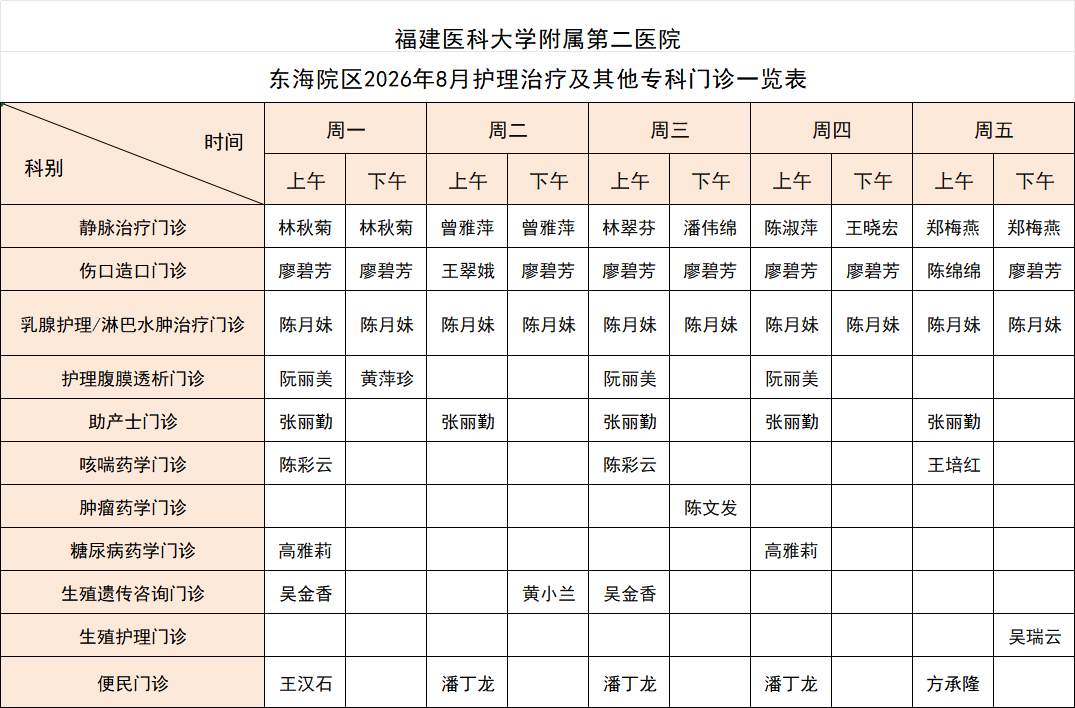 福建医科大学附属第二医院

东海院区2026年8月护理治疗及其他专科门诊一览表

| 时间 / 科别 | 周一 上午 | 周一 下午 | 周二 上午 | 周二 下午 | 周三 上午 | 周三 下午 | 周四 上午 | 周四 下午 | 周五 上午 | 周五 下午 |
|---|---|---|---|---|---|---|---|---|---|---|
| 静脉治疗门诊 | 林秋菊 | 林秋菊 | 曾雅萍 | 曾雅萍 | 林翠芬 | 潘伟绵 | 陈淑萍 | 王晓宏 | 郑梅燕 | 郑梅燕 |
| 伤口造口门诊 | 廖碧芳 | 廖碧芳 | 王翠娥 | 廖碧芳 | 廖碧芳 | 廖碧芳 | 廖碧芳 | 廖碧芳 | 陈绵绵 | 廖碧芳 |
| 乳腺护理/淋巴水肿治疗门诊 | 陈月妹 | 陈月妹 | 陈月妹 | 陈月妹 | 陈月妹 | 陈月妹 | 陈月妹 | 陈月妹 | 陈月妹 | 陈月妹 |
| 护理腹膜透析门诊 | 阮丽美 | 黄萍珍 | | | 阮丽美 | | 阮丽美 | | | |
| 助产士门诊 | 张丽勤 | | 张丽勤 | | 张丽勤 | | 张丽勤 | | 张丽勤 | |
| 咳喘药学门诊 | 陈彩云 | | | | 陈彩云 | | | | 王培红 | |
| 肿瘤药学门诊 | | | | | | 陈文发 | | | | |
| 糖尿病药学门诊 | 高雅莉 | | | | | | 高雅莉 | | | |
| 生殖遗传咨询门诊 | 吴金香 | | | 黄小兰 | 吴金香 | | | | | |
| 生殖护理门诊 | | | | | | | | | | 吴瑞云 |
| 便民门诊 | 王汉石 | | 潘丁龙 | | 潘丁龙 | | 潘丁龙 | | 方承隆 | |